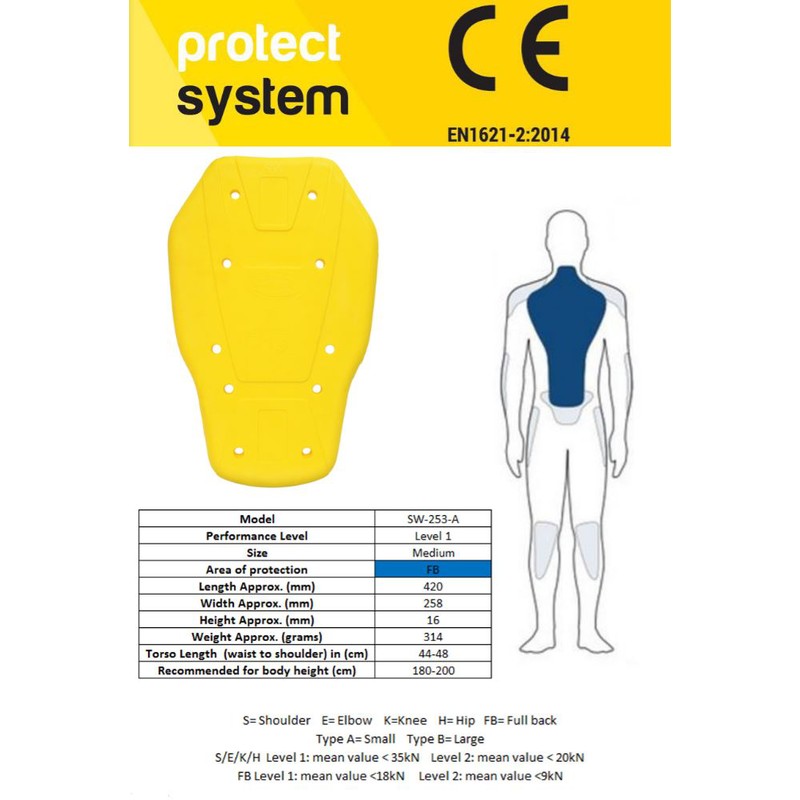 protect
system

CE

EN1621-2:2014

| Model | SW-253-A |
|---|---|
| Performance Level | Level 1 |
| Size | Medium |
| Area of protection | FB |
| Length Approx. (mm) | 420 |
| Width Approx. (mm) | 258 |
| Height Approx. (mm) | 16 |
| Weight Approx. (grams) | 314 |
| Torso Length (waist to shoulder) in (cm) | 44-48 |
| Recommended for body height (cm) | 180-200 |

S= Shoulder E= Elbow K=Knee H= Hip FB= Full back
Type A= Small Type B= Large
S/E/K/H Level 1: mean value < 35kN Level 2: mean value < 20kN
FB Level 1: mean value <18kN Level 2: mean value <9kN